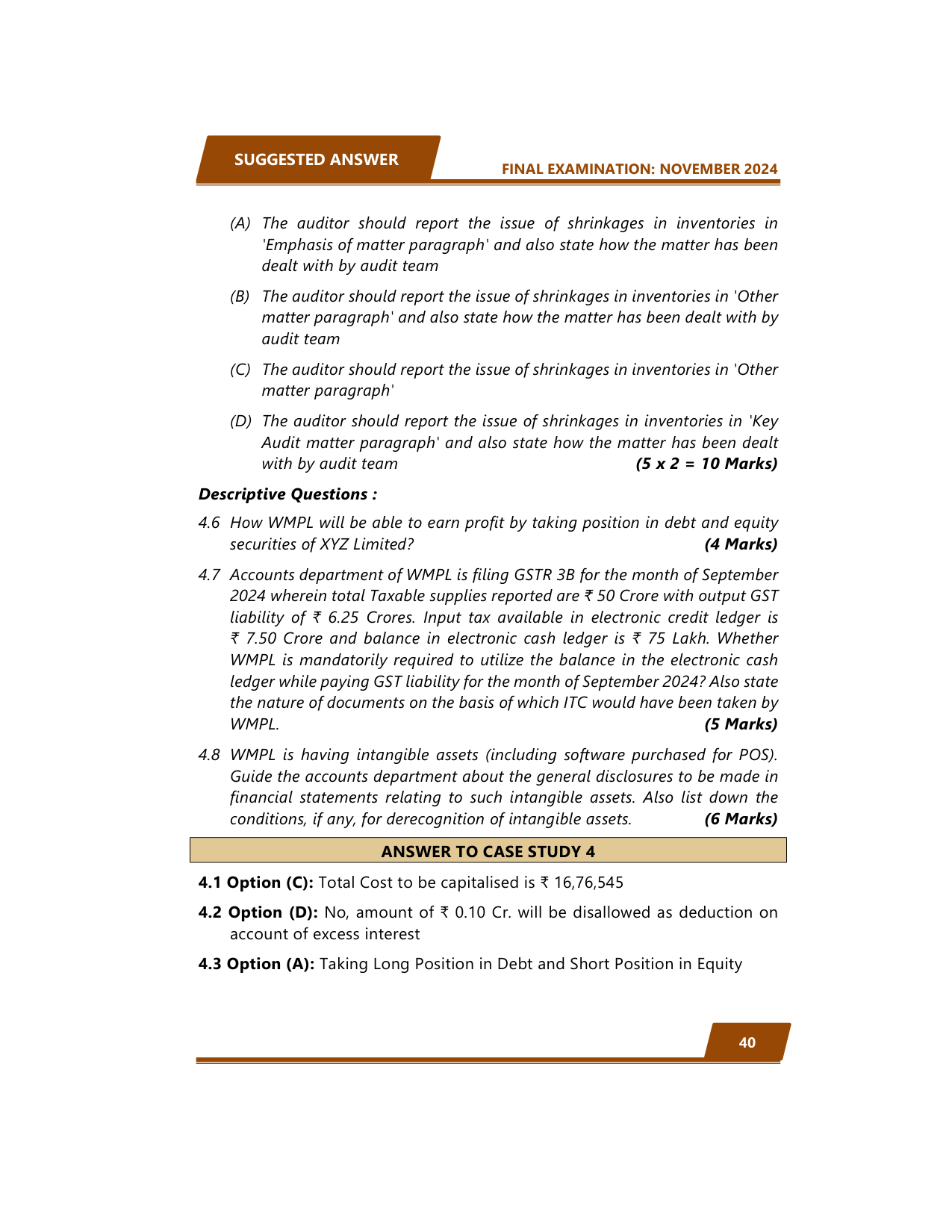 SUGGESTED ANSWER

FINAL EXAMINATION: NOVEMBER 2024

(A) The auditor should report the issue of shrinkages in inventories in 'Emphasis of matter paragraph' and also state how the matter has been dealt with by audit team

(B) The auditor should report the issue of shrinkages in inventories in 'Other matter paragraph' and also state how the matter has been dealt with by audit team

(C) The auditor should report the issue of shrinkages in inventories in 'Other matter paragraph'

(D) The auditor should report the issue of shrinkages in inventories in 'Key Audit matter paragraph' and also state how the matter has been dealt with by audit team (5 x 2 = 10 Marks)

Descriptive Questions :

4.6 How WMPL will be able to earn profit by taking position in debt and equity securities of XYZ Limited? (4 Marks)

4.7 Accounts department of WMPL is filing GSTR 3B for the month of September 2024 wherein total Taxable supplies reported are ₹ 50 Crore with output GST liability of ₹ 6.25 Crores. Input tax available in electronic credit ledger is ₹ 7.50 Crore and balance in electronic cash ledger is ₹ 75 Lakh. Whether WMPL is mandatorily required to utilize the balance in the electronic cash ledger while paying GST liability for the month of September 2024? Also state the nature of documents on the basis of which ITC would have been taken by WMPL. (5 Marks)

4.8 WMPL is having intangible assets (including software purchased for POS). Guide the accounts department about the general disclosures to be made in financial statements relating to such intangible assets. Also list down the conditions, if any, for derecognition of intangible assets. (6 Marks)

ANSWER TO CASE STUDY 4

4.1 Option (C): Total Cost to be capitalised is ₹ 16,76,545

4.2 Option (D): No, amount of ₹ 0.10 Cr. will be disallowed as deduction on account of excess interest

4.3 Option (A): Taking Long Position in Debt and Short Position in Equity

40